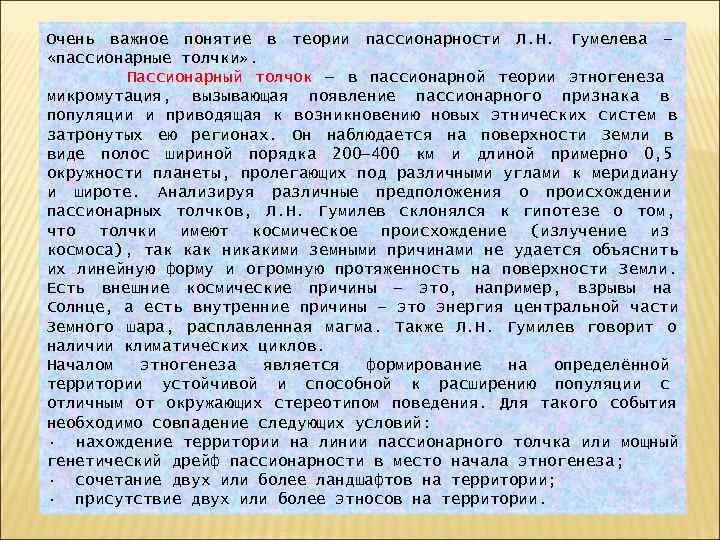 Очень важное понятие в теории пассионарности Л.Н. Гумелева – «пассионарные толчки».

Пассионарный толчок — в пассионарной теории этногенеза микромутация, вызывающая появление пассионарного признака в популяции и приводящая к возникновению новых этнических систем в затронутых ею регионах. Он наблюдается на поверхности Земли в виде полос шириной порядка 200—400 км и длиной примерно 0,5 окружности планеты, пролегающих под различными углами к меридиану и широте. Анализируя различные предположения о происхождении пассионарных толчков, Л.Н. Гумилев склонялся к гипотезе о том, что толчки имеют космическое происхождение (излучение из космоса), так как никакими земными причинами не удается объяснить их линейную форму и огромную протяженность на поверхности Земли. Есть внешние космические причины – это, например, взрывы на Солнце, а есть внутренние причины – это энергия центральной части Земного шара, расплавленная магма. Также Л.Н. Гумилев говорит о наличии климатических циклов.
Началом этногенеза является формирование на определённой территории устойчивой и способной к расширению популяции с отличным от окружающих стереотипом поведения. Для такого события необходимо совпадение следующих условий:
· нахождение территории на линии пассионарного толчка или мощный генетический дрейф пассионарности в место начала этногенеза;
· сочетание двух или более ландшафтов на территории;
· присутствие двух или более этносов на территории.